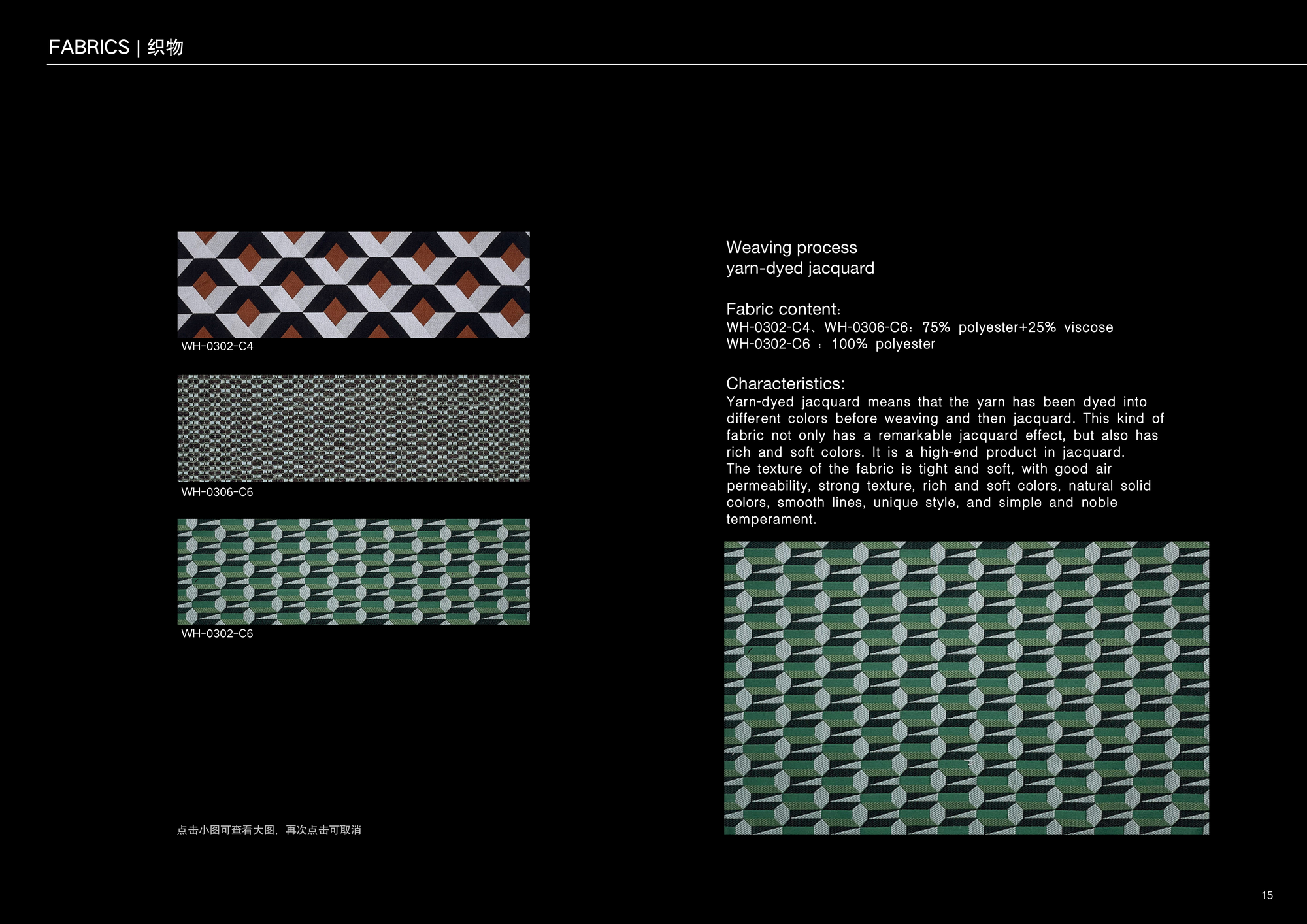 FABRICS | 织物

WH-0302-C4

WH-0306-C6

WH-0302-C6

点击小图可查看大图，再次点击可取消

Weaving process
yarn-dyed jacquard

Fabric content:
WH-0302-C4、WH-0306-C6：75% polyester+25% viscose
WH-0302-C6 ：100% polyester

Characteristics:
Yarn-dyed jacquard means that the yarn has been dyed into different colors before weaving and then jacquard. This kind of fabric not only has a remarkable jacquard effect, but also has rich and soft colors. It is a high-end product in jacquard. The texture of the fabric is tight and soft, with good air permeability, strong texture, rich and soft colors, natural solid colors, smooth lines, unique style, and simple and noble temperament.

15